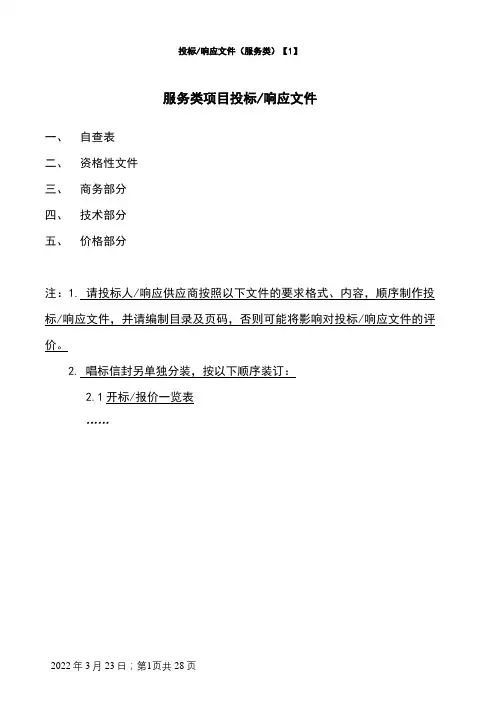 投标/响应文件（服务类）【1】

服务类项目投标/响应文件

一、 自查表

二、 资格性文件

三、 商务部分

四、 技术部分

五、 价格部分

注：1. 请投标人/响应供应商按照以下文件的要求格式、内容，顺序制作投标/响应文件，并请编制目录及页码，否则可能将影响对投标/响应文件的评价。

2. 唱标信封另单独分装，按以下顺序装订：

2.1 开标/报价一览表

……

2022 年 3 月 23 日；第1页共 28 页